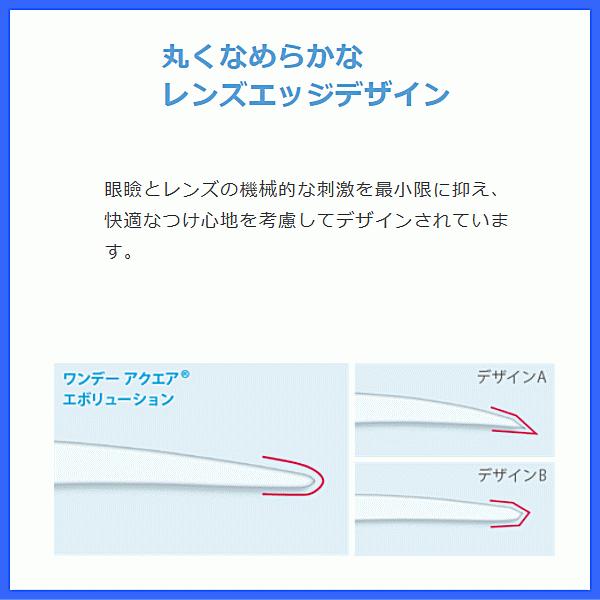 丸くなめらかな
レンズエッジデザイン

眼瞼とレンズの機械的な刺激を最小限に抑え、快適なつけ心地を考慮してデザインされています。

ワンデー アクエア®
エボリューション

デザインA

デザインB